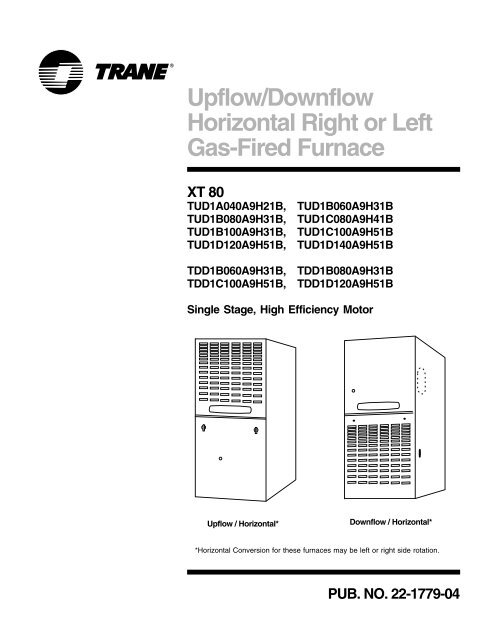 TRANE®

Upflow/Downflow
Horizontal Right or Left
Gas-Fired Furnace

XT 80

TUD1A040A9H21B, TUD1B060A9H31B
TUD1B080A9H31B, TUD1C080A9H41B
TUD1B100A9H31B, TUD1C100A9H51B
TUD1D120A9H51B, TUD1D140A9H51B

TDD1B060A9H31B, TDD1B080A9H31B
TDD1C100A9H51B, TDD1D120A9H51B

Single Stage, High Efficiency Motor

Upflow / Horizontal*

Downflow / Horizontal*

*Horizontal Conversion for these furnaces may be left or right side rotation.

PUB. NO. 22-1779-04